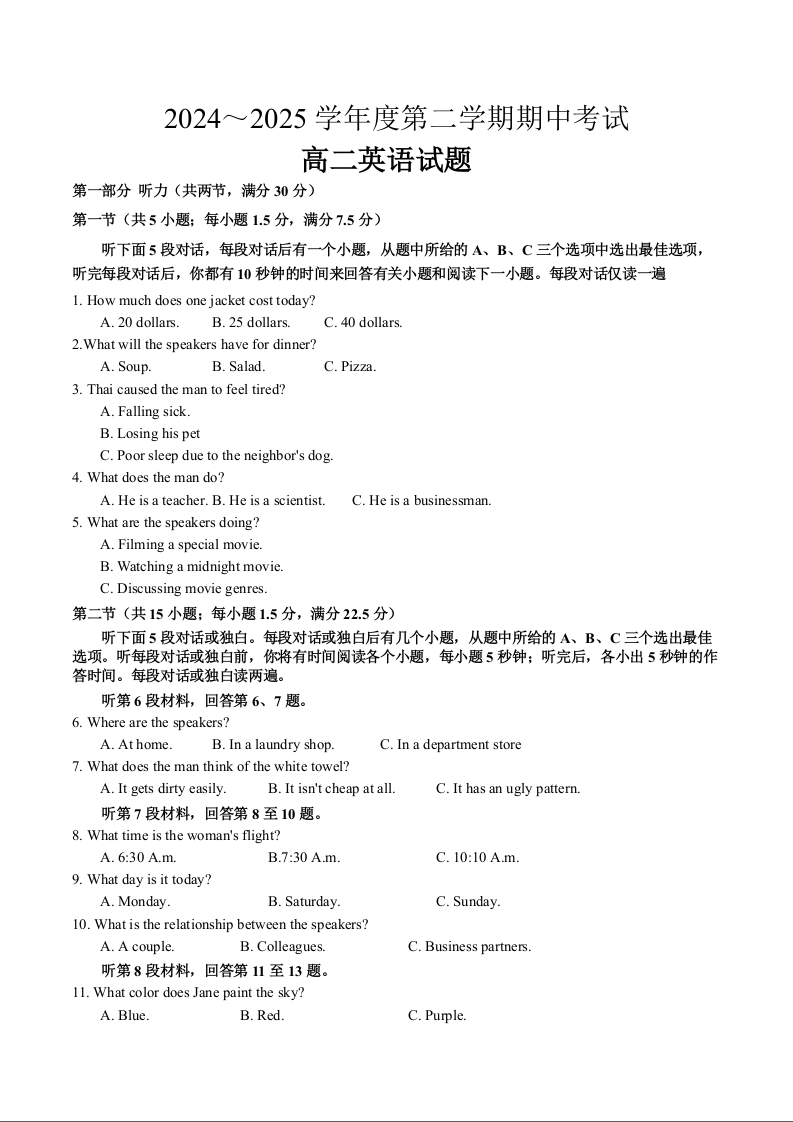 2024～2025 学年度第二学期期中考试

高二英语试题

第一部分 听力（共两节，满分 30 分）

第一节（共 5 小题；每小题 1.5 分，满分 7.5 分）

听下面 5 段对话，每段对话后有一个小题，从题中所给的 A、B、C 三个选项中选出最佳选项，听完每段对话后，你都有 10 秒钟的时间来回答有关小题和阅读下一小题。每段对话仅读一遍

1. How much does one jacket cost today?
A. 20 dollars. B. 25 dollars. C. 40 dollars.

2.What will the speakers have for dinner?
A. Soup. B. Salad. C. Pizza.

3. Thai caused the man to feel tired?
A. Falling sick.
B. Losing his pet
C. Poor sleep due to the neighbor's dog.

4. What does the man do?
A. He is a teacher. B. He is a scientist. C. He is a businessman.

5. What are the speakers doing?
A. Filming a special movie.
B. Watching a midnight movie.
C. Discussing movie genres.

第二节（共 15 小题；每小题 1.5 分，满分 22.5 分）

听下面 5 段对话或独白。每段对话或独白后有几个小题，从题中所给的 A、B、C 三个选出最佳选项。听每段对话或独白前，你将有时间阅读各个小题，每小题 5 秒钟；听完后，各小出 5 秒钟的作答时间。每段对话或独白读两遍。

听第 6 段材料，回答第 6、7 题。

6. Where are the speakers?
A. At home. B. In a laundry shop. C. In a department store

7. What does the man think of the white towel?
A. It gets dirty easily. B. It isn't cheap at all. C. It has an ugly pattern.

听第 7 段材料，回答第 8 至 10 题。

8. What time is the woman's flight?
A. 6:30 A.m. B.7:30 A.m. C. 10:10 A.m.

9. What day is it today?
A. Monday. B. Saturday. C. Sunday.

10. What is the relationship between the speakers?
A. A couple. B. Colleagues. C. Business partners.

听第 8 段材料，回答第 11 至 13 题。

11. What color does Jane paint the sky?
A. Blue. B. Red. C. Purple.